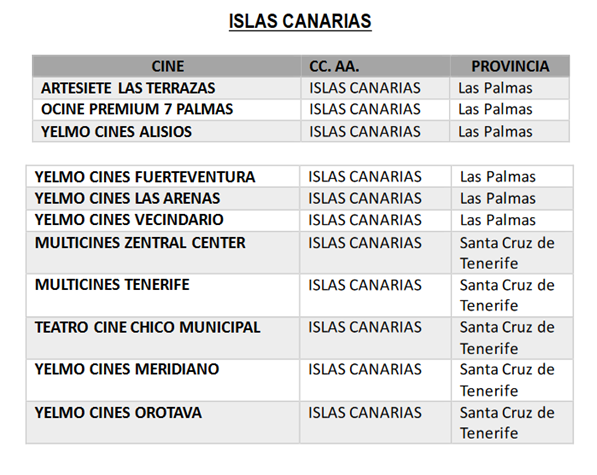 ISLAS CANARIAS

| CINE | CC. AA. | PROVINCIA |
|---|---|---|
| ARTESIETE LAS TERRAZAS | ISLAS CANARIAS | Las Palmas |
| OCINE PREMIUM 7 PALMAS | ISLAS CANARIAS | Las Palmas |
| YELMO CINES ALISIOS | ISLAS CANARIAS | Las Palmas |

| | | |
|---|---|---|
| YELMO CINES FUERTEVENTURA | ISLAS CANARIAS | Las Palmas |
| YELMO CINES LAS ARENAS | ISLAS CANARIAS | Las Palmas |
| YELMO CINES VECINDARIO | ISLAS CANARIAS | Las Palmas |
| MULTICINES ZENTRAL CENTER | ISLAS CANARIAS | Santa Cruz de Tenerife |
| MULTICINES TENERIFE | ISLAS CANARIAS | Santa Cruz de Tenerife |
| TEATRO CINE CHICO MUNICIPAL | ISLAS CANARIAS | Santa Cruz de Tenerife |
| YELMO CINES MERIDIANO | ISLAS CANARIAS | Santa Cruz de Tenerife |
| YELMO CINES OROTAVA | ISLAS CANARIAS | Santa Cruz de Tenerife |